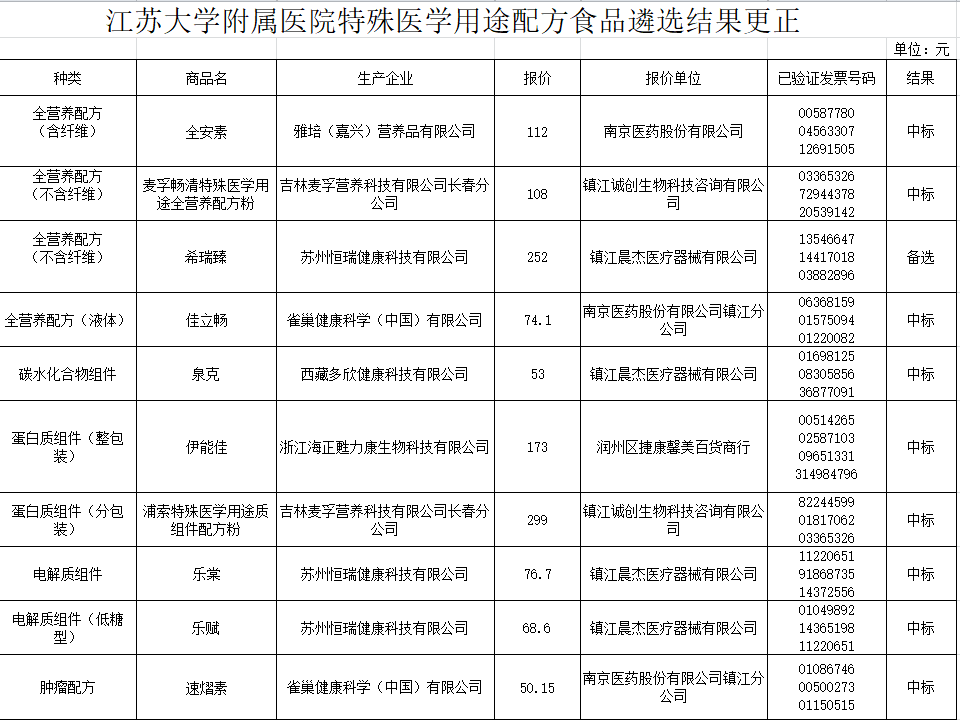 江苏大学附属医院特殊医学用途配方食品遴选结果更正

单位：元

| 种类 | 商品名 | 生产企业 | 报价 | 报价单位 | 已验证发票号码 | 结果 |
|---|---|---|---|---|---|---|
| 全营养配方（含纤维） | 全安素 | 雅培（嘉兴）营养品有限公司 | 112 | 南京医药股份有限公司 | 00587780 04563307 12691505 | 中标 |
| 全营养配方（不含纤维） | 麦孚畅清特殊医学用途全营养配方粉 | 吉林麦孚营养科技有限公司长春分公司 | 108 | 镇江诚创生物科技咨询有限公司 | 03365326 72944378 20539142 | 中标 |
| 全营养配方（不含纤维） | 希瑞臻 | 苏州恒瑞健康科技有限公司 | 252 | 镇江晨杰医疗器械有限公司 | 13546647 14417018 03882896 | 备选 |
| 全营养配方（液体） | 佳立畅 | 雀巢健康科学（中国）有限公司 | 74.1 | 南京医药股份有限公司镇江分公司 | 06368159 01575094 01220082 | 中标 |
| 碳水化合物组件 | 泉克 | 西藏多欣健康科技有限公司 | 53 | 镇江晨杰医疗器械有限公司 | 01698125 08305856 36877091 | 中标 |
| 蛋白质组件（整包装） | 伊能佳 | 浙江海正甦力康生物科技有限公司 | 173 | 润州区捷康馨美百货商行 | 00514265 02587103 09651331 314984796 | 中标 |
| 蛋白质组件（分包装） | 浦索特殊医学用途质组件配方粉 | 吉林麦孚营养科技有限公司长春分公司 | 299 | 镇江诚创生物科技咨询有限公司 | 82244599 01817062 03365326 | 中标 |
| 电解质组件 | 乐棠 | 苏州恒瑞健康科技有限公司 | 76.7 | 镇江晨杰医疗器械有限公司 | 11220651 91868735 14372556 | 中标 |
| 电解质组件（低糖型） | 乐赋 | 苏州恒瑞健康科技有限公司 | 68.6 | 镇江晨杰医疗器械有限公司 | 01049892 14365198 11220651 | 中标 |
| 肿瘤配方 | 速熠素 | 雀巢健康科学（中国）有限公司 | 50.15 | 南京医药股份有限公司镇江分公司 | 01086746 00500273 01150515 | 中标 |